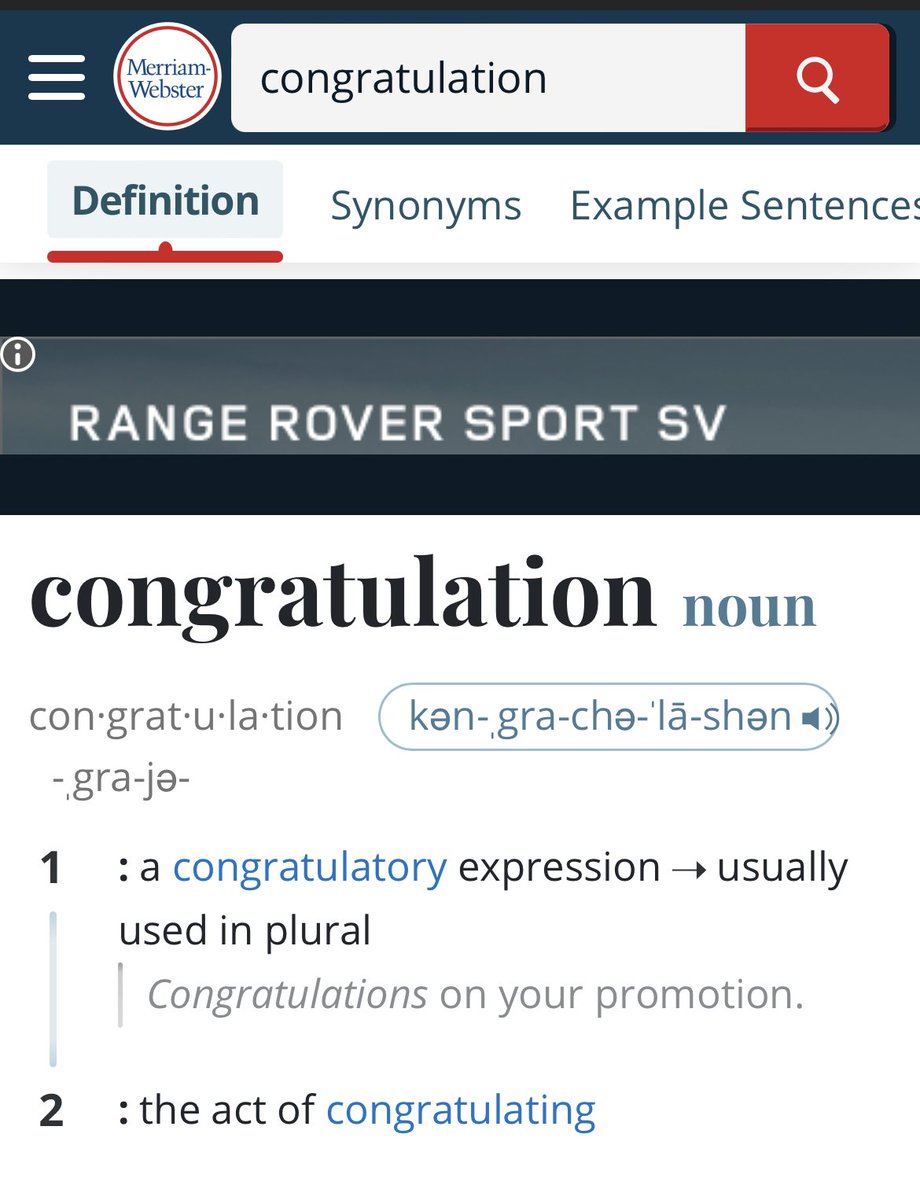 Merriam-Webster

congratulation

Definition Synonyms Example Sentences

RANGE ROVER SPORT SV

congratulation noun

con·grat·u·la·tion kən-ˌgra-chə-ˈlā-shən -ˌgra-jə-

1 : a congratulatory expression → usually used in plural

Congratulations on your promotion.

2 : the act of congratulating